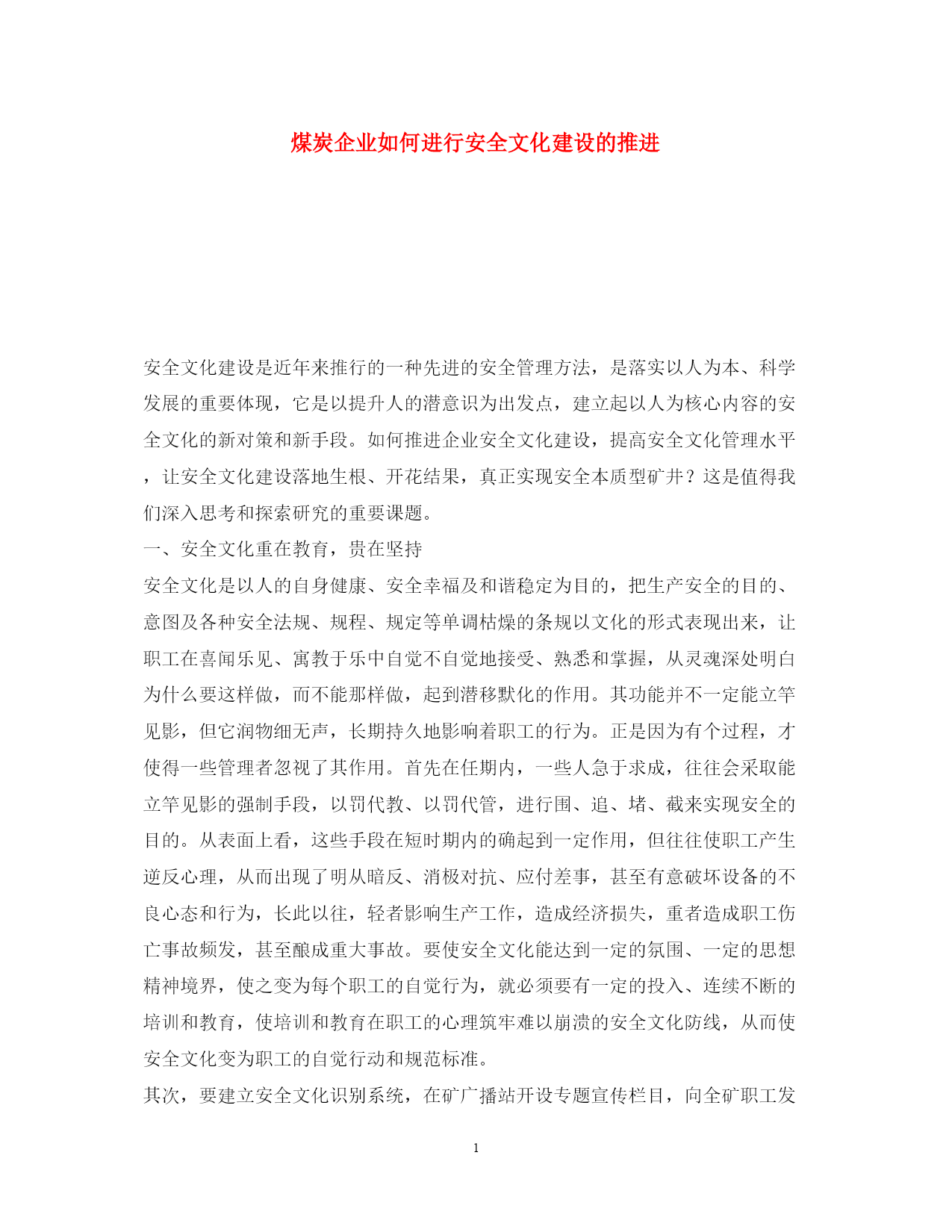 煤炭企业如何进行安全文化建设的推进

安全文化建设是近年来推行的一种先进的安全管理方法，是落实以人为本、科学发展的重要体现，它是以提升人的潜意识为出发点，建立起以人为核心内容的安全文化的新对策和新手段。如何推进企业安全文化建设，提高安全文化管理水平，让安全文化建设落地生根、开花结果，真正实现安全本质型矿井？这是值得我们深入思考和探索研究的重要课题。

一、安全文化重在教育，贵在坚持

安全文化是以人的自身健康、安全幸福及和谐稳定为目的，把生产安全的目的、意图及各种安全法规、规程、规定等单调枯燥的条规以文化的形式表现出来，让职工在喜闻乐见、寓教于乐中自觉不自觉地接受、熟悉和掌握，从灵魂深处明白为什么要这样做，而不能那样做，起到潜移默化的作用。其功能并不一定能立竿见影，但它润物细无声，长期持久地影响着职工的行为。正是因为有个过程，才使得一些管理者忽视了其作用。首先在任期内，一些人急于求成，往往会采取能立竿见影的强制手段，以罚代教、以罚代管，进行围、追、堵、截来实现安全的目的。从表面上看，这些手段在短时期内的确起到一定作用，但往往使职工产生逆反心理，从而出现了明从暗反、消极对抗、应付差事，甚至有意破坏设备的不良心态和行为，长此以往，轻者影响生产工作，造成经济损失，重者造成职工伤亡事故频发，甚至酿成重大事故。要使安全文化能达到一定的氛围、一定的思想精神境界，使之变为每个职工的自觉行为，就必须要有一定的投入、连续不断的培训和教育，使培训和教育在职工的心理筑牢难以崩溃的安全文化防线，从而使安全文化变为职工的自觉行动和规范标准。

其次，要建立安全文化识别系统，在矿广播站开设专题宣传栏目，向全矿职工发

1